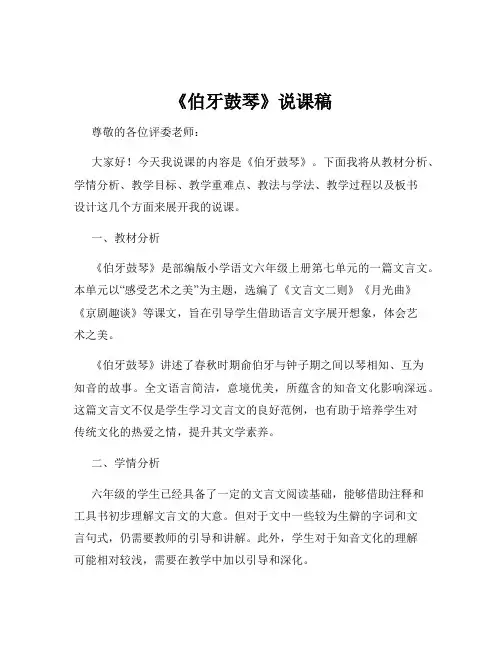 《伯牙鼓琴》说课稿

尊敬的各位评委老师：

大家好！今天我说课的内容是《伯牙鼓琴》。下面我将从教材分析、学情分析、教学目标、教学重难点、教法与学法、教学过程以及板书设计这几个方面来展开我的说课。

一、教材分析

《伯牙鼓琴》是部编版小学语文六年级上册第七单元的一篇文言文。本单元以“感受艺术之美”为主题，选编了《文言文二则》《月光曲》《京剧趣谈》等课文，旨在引导学生借助语言文字展开想象，体会艺术之美。

《伯牙鼓琴》讲述了春秋时期俞伯牙与钟子期之间以琴相知、互为知音的故事。全文语言简洁，意境优美，所蕴含的知音文化影响深远。这篇文言文不仅是学生学习文言文的良好范例，也有助于培养学生对传统文化的热爱之情，提升其文学素养。

二、学情分析

六年级的学生已经具备了一定的文言文阅读基础，能够借助注释和工具书初步理解文言文的大意。但对于文中一些较为生僻的字词和文言句式，仍需要教师的引导和讲解。此外，学生对于知音文化的理解可能相对较浅，需要在教学中加以引导和深化。